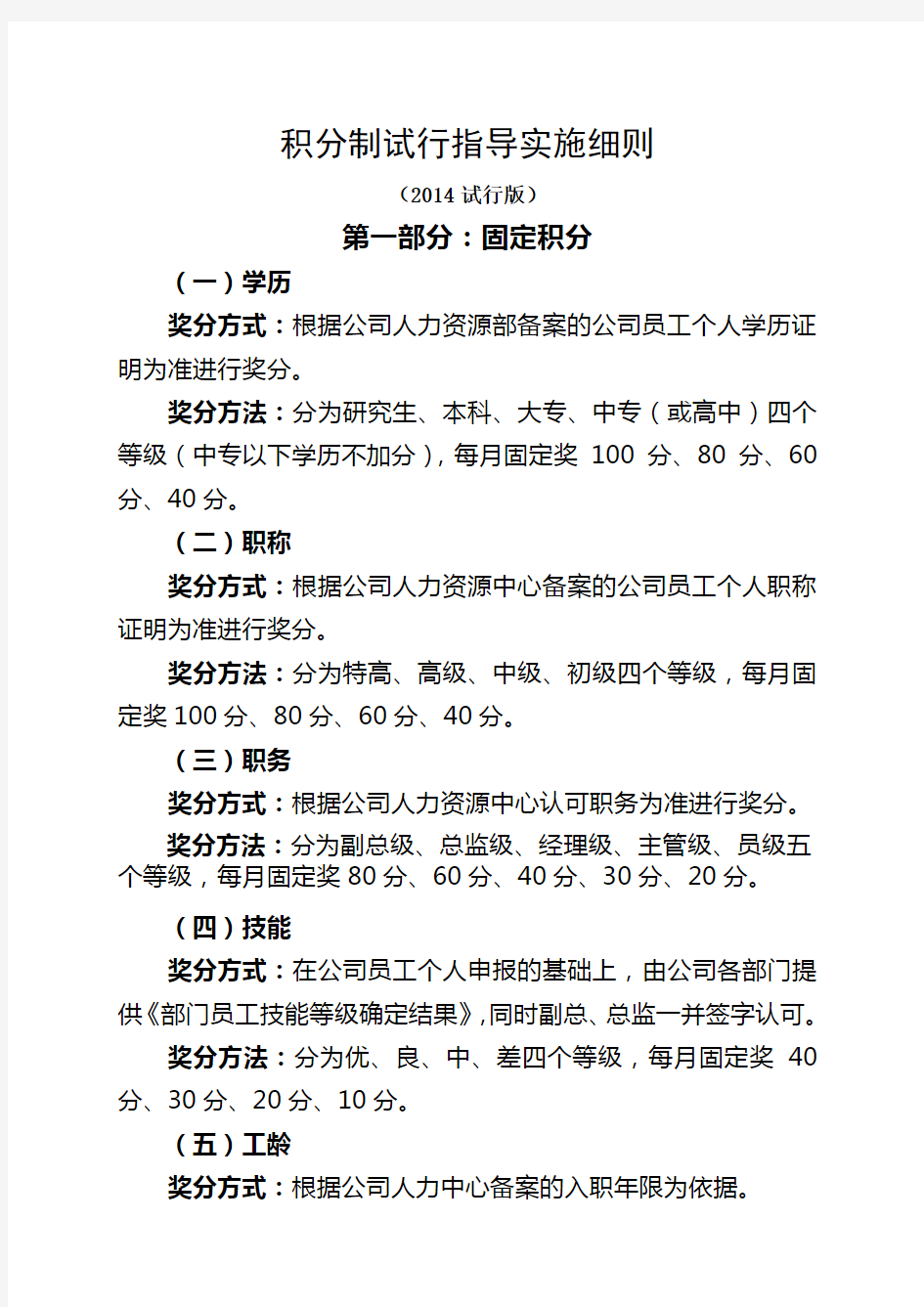 积分制试行指导实施细则

（2014 试行版）

第一部分：固定积分

（一）学历

奖分方式：根据公司人力资源部备案的公司员工个人学历证明为准进行奖分。

奖分方法：分为研究生、本科、大专、中专（或高中）四个等级（中专以下学历不加分），每月固定奖 100 分、80 分、60 分、40 分。

（二）职称

奖分方式：根据公司人力资源中心备案的公司员工个人职称证明为准进行奖分。

奖分方法：分为特高、高级、中级、初级四个等级，每月固定奖 100 分、80 分、60 分、40 分。

（三）职务

奖分方式：根据公司人力资源中心认可职务为准进行奖分。

奖分方法：分为副总级、总监级、经理级、主管级、员级五个等级，每月固定奖 80 分、60 分、40 分、30 分、20 分。

（四）技能

奖分方式：在公司员工个人申报的基础上，由公司各部门提供《部门员工技能等级确定结果》，同时副总、总监一并签字认可。

奖分方法：分为优、良、中、差四个等级，每月固定奖 40 分、30 分、20 分、10 分。

（五）工龄

奖分方式：根据公司人力中心备案的入职年限为依据。